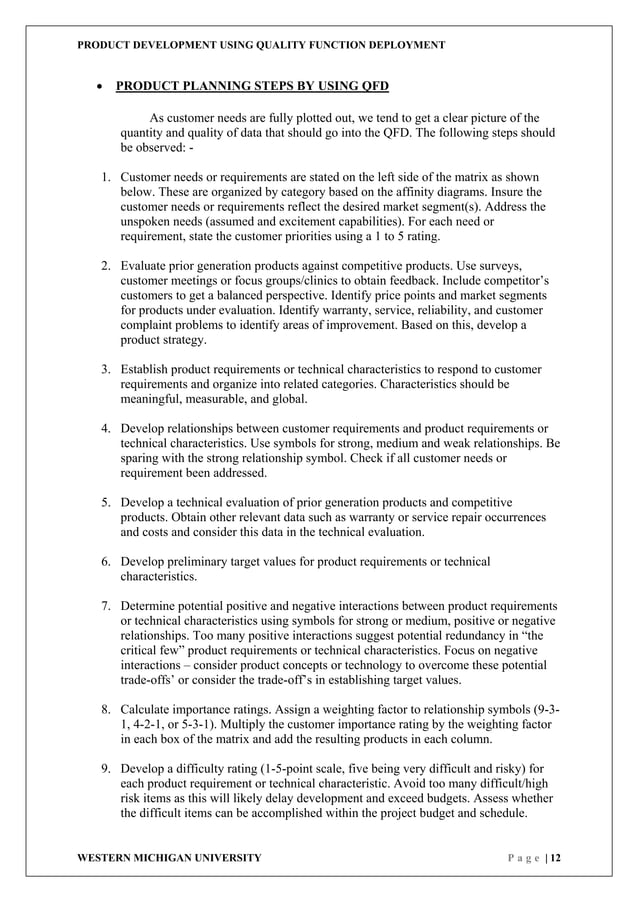 PRODUCT DEVELOPMENT USING QUALITY FUNCTION DEPLOYMENT

• PRODUCT PLANNING STEPS BY USING QFD

As customer needs are fully plotted out, we tend to get a clear picture of the quantity and quality of data that should go into the QFD. The following steps should be observed: -

1. Customer needs or requirements are stated on the left side of the matrix as shown below. These are organized by category based on the affinity diagrams. Insure the customer needs or requirements reflect the desired market segment(s). Address the unspoken needs (assumed and excitement capabilities). For each need or requirement, state the customer priorities using a 1 to 5 rating.

2. Evaluate prior generation products against competitive products. Use surveys, customer meetings or focus groups/clinics to obtain feedback. Include competitor's customers to get a balanced perspective. Identify price points and market segments for products under evaluation. Identify warranty, service, reliability, and customer complaint problems to identify areas of improvement. Based on this, develop a product strategy.

3. Establish product requirements or technical characteristics to respond to customer requirements and organize into related categories. Characteristics should be meaningful, measurable, and global.

4. Develop relationships between customer requirements and product requirements or technical characteristics. Use symbols for strong, medium and weak relationships. Be sparing with the strong relationship symbol. Check if all customer needs or requirement been addressed.

5. Develop a technical evaluation of prior generation products and competitive products. Obtain other relevant data such as warranty or service repair occurrences and costs and consider this data in the technical evaluation.

6. Develop preliminary target values for product requirements or technical characteristics.

7. Determine potential positive and negative interactions between product requirements or technical characteristics using symbols for strong or medium, positive or negative relationships. Too many positive interactions suggest potential redundancy in "the critical few" product requirements or technical characteristics. Focus on negative interactions – consider product concepts or technology to overcome these potential trade-offs' or consider the trade-off's in establishing target values.

8. Calculate importance ratings. Assign a weighting factor to relationship symbols (9-3-1, 4-2-1, or 5-3-1). Multiply the customer importance rating by the weighting factor in each box of the matrix and add the resulting products in each column.

9. Develop a difficulty rating (1-5-point scale, five being very difficult and risky) for each product requirement or technical characteristic. Avoid too many difficult/high risk items as this will likely delay development and exceed budgets. Assess whether the difficult items can be accomplished within the project budget and schedule.

WESTERN MICHIGAN UNIVERSITY    P a g e | 12